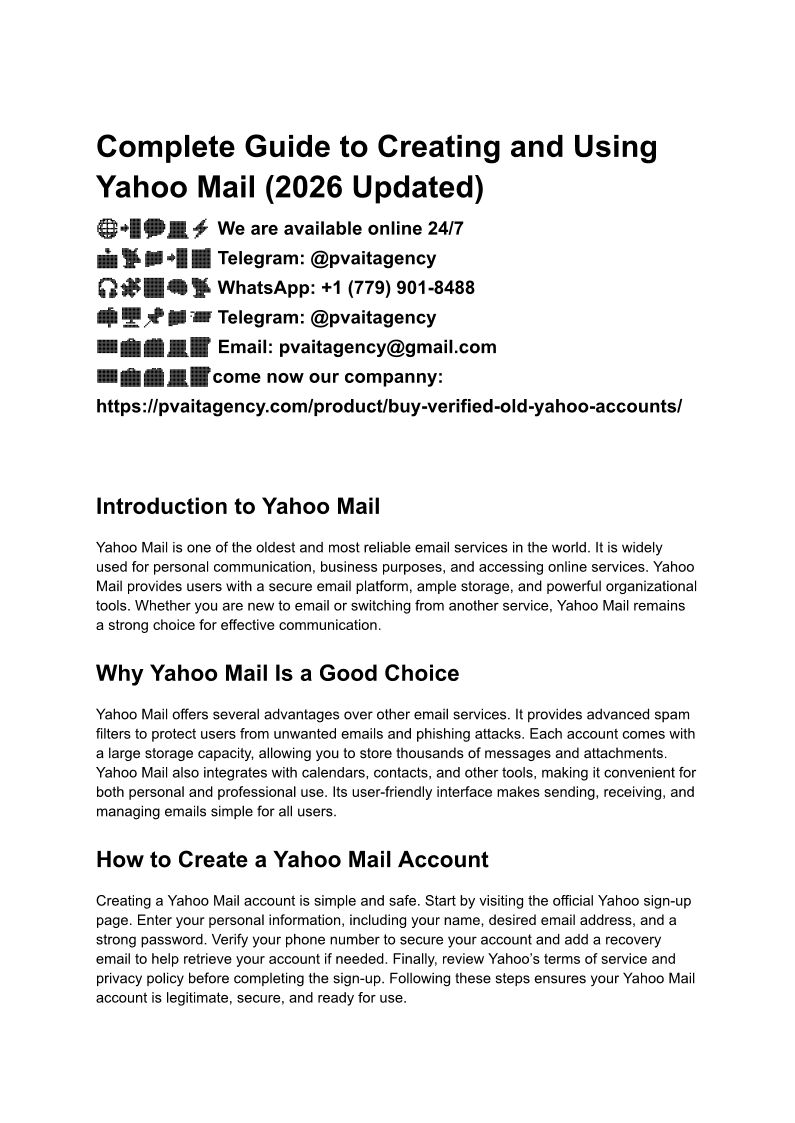 Complete Guide to Creating and Using Yahoo Mail (2026 Updated)

We are available online 24/7
Telegram: @pvaitagency
WhatsApp: +1 (779) 901-8488
Telegram: @pvaitagency
Email: pvaitagency@gmail.com
come now our companny:
https://pvaitagency.com/product/buy-verified-old-yahoo-accounts/

Introduction to Yahoo Mail

Yahoo Mail is one of the oldest and most reliable email services in the world. It is widely used for personal communication, business purposes, and accessing online services. Yahoo Mail provides users with a secure email platform, ample storage, and powerful organizational tools. Whether you are new to email or switching from another service, Yahoo Mail remains a strong choice for effective communication.

Why Yahoo Mail Is a Good Choice

Yahoo Mail offers several advantages over other email services. It provides advanced spam filters to protect users from unwanted emails and phishing attacks. Each account comes with a large storage capacity, allowing you to store thousands of messages and attachments. Yahoo Mail also integrates with calendars, contacts, and other tools, making it convenient for both personal and professional use. Its user-friendly interface makes sending, receiving, and managing emails simple for all users.

How to Create a Yahoo Mail Account

Creating a Yahoo Mail account is simple and safe. Start by visiting the official Yahoo sign-up page. Enter your personal information, including your name, desired email address, and a strong password. Verify your phone number to secure your account and add a recovery email to help retrieve your account if needed. Finally, review Yahoo's terms of service and privacy policy before completing the sign-up. Following these steps ensures your Yahoo Mail account is legitimate, secure, and ready for use.